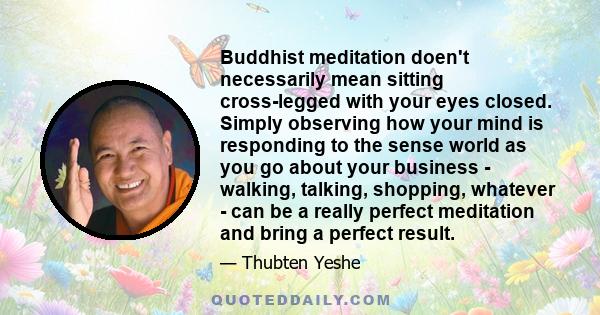 Buddhist meditation doen't necessarily mean sitting cross-legged with your eyes closed. Simply observing how your mind is responding to the sense world as you go about your business - walking, talking, shopping, whatever - can be a really perfect meditation and bring a perfect result.

— Thubten Yeshe

QUOTEDDAILY.COM